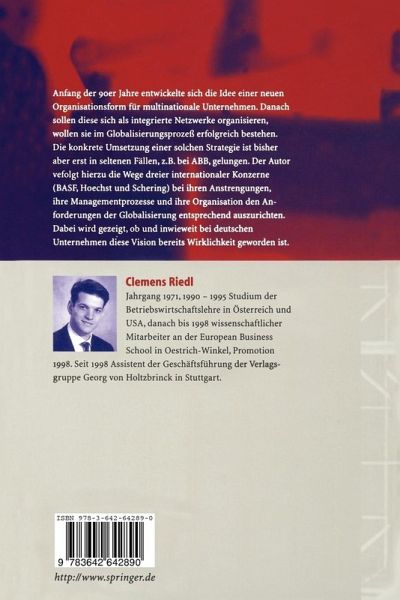 Anfang der 90er Jahre entwickelte sich die Idee einer neuen Organisationsform für multinationale Unternehmen. Danach sollen diese sich als integrierte Netzwerke organisieren, wollen sie im Globalisierungsprozeß erfolgreich bestehen. Die konkrete Umsetzung einer solchen Strategie ist bisher aber erst in seltenen Fällen, z.B. bei ABB, gelungen. Der Autor vefolgt hierzu die Wege dreier internationaler Konzerne (BASF, Hoechst und Schering) bei ihren Anstrengungen, ihre Managementprozesse und ihre Organisation den Anforderungen der Globalisierung entsprechend auszurichten. Dabei wird gezeigt, ob und inwieweit bei deutschen Unternehmen diese Vision bereits Wirklichkeit geworden ist.

Clemens Riedl

Jahrgang 1971, 1990 – 1995 Studium der Betriebswirtschaftslehre in Österreich und USA, danach bis 1998 wissenschaftlicher Mitarbeiter an der European Business School in Oestrich-Winkel, Promotion 1998. Seit 1998 Assistent der Geschäftsführung der Verlagsgruppe Georg von Holtzbrinck in Stuttgart.

ISBN 978-3-642-64289-0

9 783642 642890

http://www.springer.de